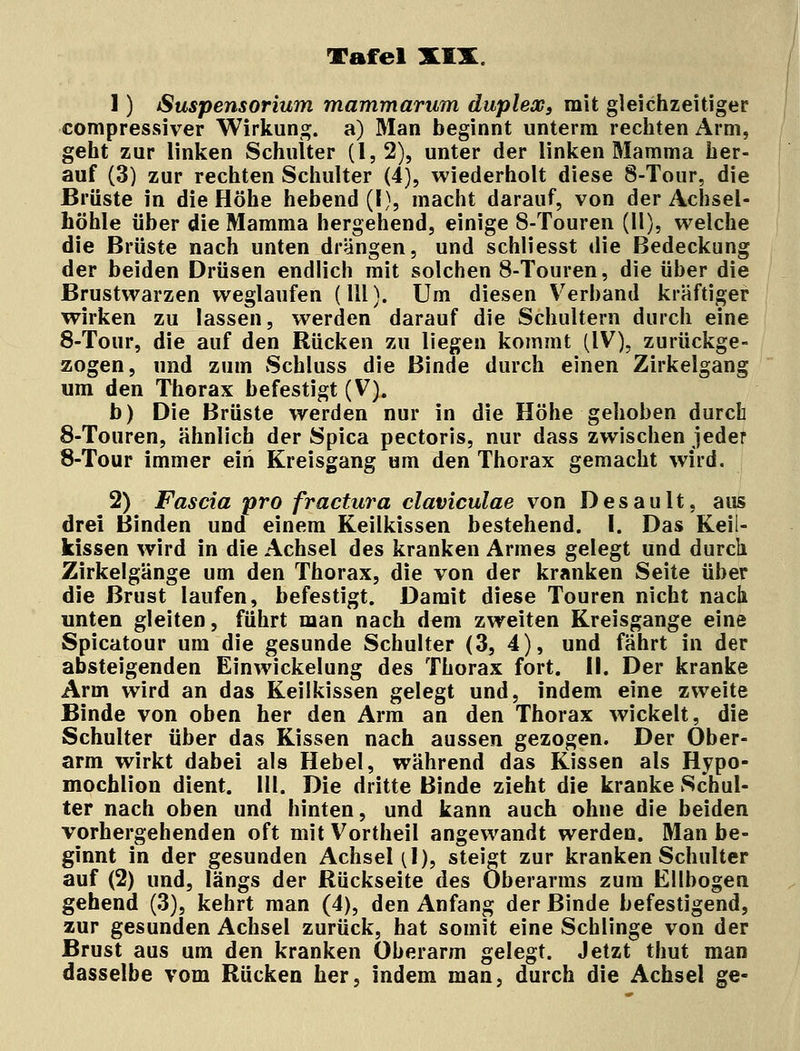 Tafel XIX.

1) Suspensorium mammarum duplex, mit gleichzeitiger compressiver Wirkung. a) Man beginnt unterm rechten Arm, geht zur linken Schulter (1, 2), unter der linken Mamma herauf (3) zur rechten Schulter (4), wiederholt diese 8-Tour, die Brüste in die Höhe hebend (I), macht darauf, von der Achselhöhle über die Mamma hergehend, einige 8-Touren (II), welche die Brüste nach unten drängen, und schliesst die Bedeckung der beiden Drüsen endlich mit solchen 8-Touren, die über die Brustwarzen weglaufen (III). Um diesen Verband kräftiger wirken zu lassen, werden darauf die Schultern durch eine 8-Tour, die auf den Rücken zu liegen kommt (IV), zurückgezogen, und zum Schluss die Binde durch einen Zirkelgang um den Thorax befestigt (V).

b) Die Brüste werden nur in die Höhe gehoben durch 8-Touren, ähnlich der Spica pectoris, nur dass zwischen jeder 8-Tour immer ein Kreisgang um den Thorax gemacht wird.

2) Fascia pro fractura claviculae von Desault, aus drei Binden und einem Keilkissen bestehend. I. Das Keilkissen wird in die Achsel des kranken Armes gelegt und durch Zirkelgänge um den Thorax, die von der kranken Seite über die Brust laufen, befestigt. Damit diese Touren nicht nach unten gleiten, führt man nach dem zweiten Kreisgange eine Spicatour um die gesunde Schulter (3, 4), und fährt in der absteigenden Einwickelung des Thorax fort. II. Der kranke Arm wird an das Keilkissen gelegt und, indem eine zweite Binde von oben her den Arm an den Thorax wickelt, die Schulter über das Kissen nach aussen gezogen. Der Oberarm wirkt dabei als Hebel, während das Kissen als Hypomochlion dient. III. Die dritte Binde zieht die kranke Schulter nach oben und hinten, und kann auch ohne die beiden vorhergehenden oft mit Vortheil angewandt werden. Man beginnt in der gesunden Achsel (1), steigt zur kranken Schulter auf (2) und, längs der Rückseite des Oberarms zum Ellbogen gehend (3), kehrt man (4), den Anfang der Binde befestigend, zur gesunden Achsel zurück, hat somit eine Schlinge von der Brust aus um den kranken Oberarm gelegt. Jetzt thut man dasselbe vom Rücken her, indem man, durch die Achsel ge-